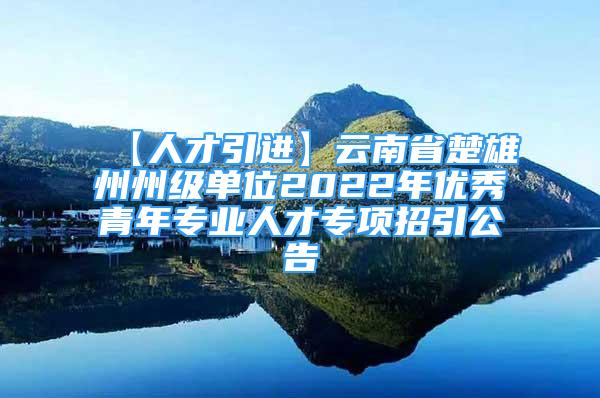 【人才引进】云南省楚雄州州级单位2022年优秀青年专业人才专项招引公告